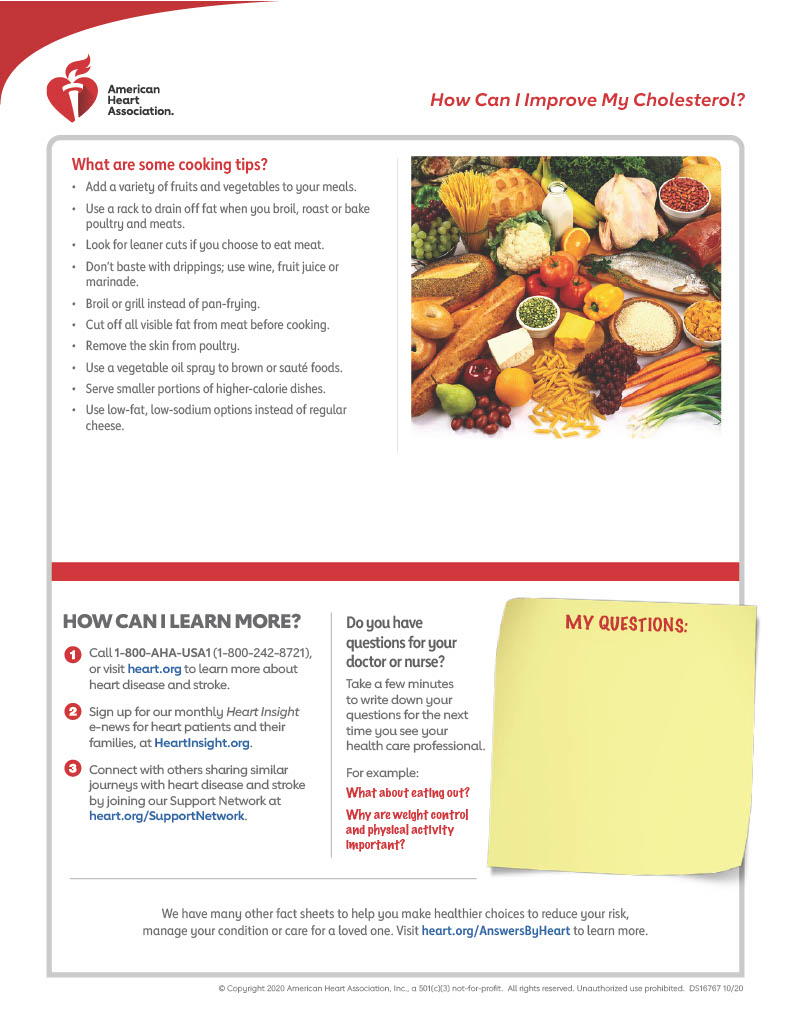 American Heart Association.

How Can I Improve My Cholesterol?

What are some cooking tips?

• Add a variety of fruits and vegetables to your meals.
• Use a rack to drain off fat when you broil, roast or bake poultry and meats.
• Look for leaner cuts if you choose to eat meat.
• Don't baste with drippings; use wine, fruit juice or marinade.
• Broil or grill instead of pan-frying.
• Cut off all visible fat from meat before cooking.
• Remove the skin from poultry.
• Use a vegetable oil spray to brown or sauté foods.
• Serve smaller portions of higher-calorie dishes.
• Use low-fat, low-sodium options instead of regular cheese.

HOW CAN I LEARN MORE?

1 Call 1-800-AHA-USA1 (1-800-242-8721), or visit heart.org to learn more about heart disease and stroke.

2 Sign up for our monthly Heart Insight e-news for heart patients and their families, at HeartInsight.org.

3 Connect with others sharing similar journeys with heart disease and stroke by joining our Support Network at heart.org/SupportNetwork.

Do you have questions for your doctor or nurse?

Take a few minutes to write down your questions for the next time you see your health care professional.

For example:

What about eating out?

Why are weight control and physical activity important?

MY QUESTIONS:

We have many other fact sheets to help you make healthier choices to reduce your risk, manage your condition or care for a loved one. Visit heart.org/AnswersByHeart to learn more.

© Copyright 2020 American Heart Association, Inc., a 501(c)(3) not-for-profit. All rights reserved. Unauthorized use prohibited. DS16767 10/20